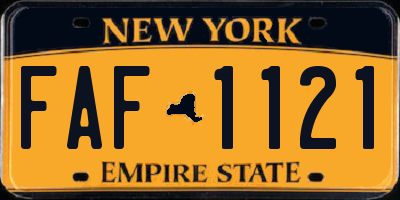 NEW YORK

FAF 1121

EMPIRE STATE